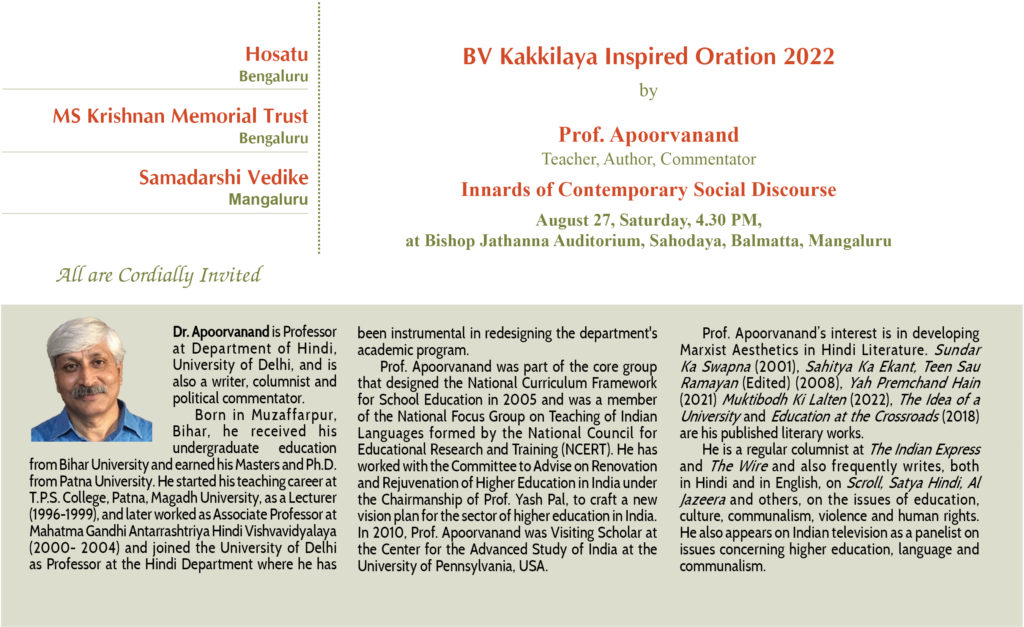 Hosatu
Bengaluru

MS Krishnan Memorial Trust
Bengaluru

Samadarshi Vedike
Mangaluru

All are Cordially Invited

BV Kakkilaya Inspired Oration 2022

by

Prof. Apoorvanand
Teacher, Author, Commentator

Innards of Contemporary Social Discourse

August 27, Saturday, 4.30 PM,
at Bishop Jathanna Auditorium, Sahodaya, Balmatta, Mangaluru

Dr. Apoorvanand is Professor at Department of Hindi, University of Delhi, and is also a writer, columnist and political commentator.

Born in Muzaffarpur, Bihar, he received his undergraduate education from Bihar University and earned his Masters and Ph.D. from Patna University. He started his teaching career at T.P.S. College, Patna, Magadh University, as a Lecturer (1996-1999), and later worked as Associate Professor at Mahatma Gandhi Antarrashtriya Hindi Vishvavidyalaya (2000- 2004) and joined the University of Delhi as Professor at the Hindi Department where he has been instrumental in redesigning the department's academic program.

Prof. Apoorvanand was part of the core group that designed the National Curriculum Framework for School Education in 2005 and was a member of the National Focus Group on Teaching of Indian Languages formed by the National Council for Educational Research and Training (NCERT). He has worked with the Committee to Advise on Renovation and Rejuvenation of Higher Education in India under the Chairmanship of Prof. Yash Pal, to craft a new vision plan for the sector of higher education in India. In 2010, Prof. Apoorvanand was Visiting Scholar at the Center for the Advanced Study of India at the University of Pennsylvania, USA.

Prof. Apoorvanand's interest is in developing Marxist Aesthetics in Hindi Literature. Sundar Ka Swapna (2001), Sahitya Ka Ekant, Teen Sau Ramayan (Edited) (2008), Yah Premchand Hain (2021) Muktibodh Ki Lalten (2022), The Idea of a University and Education at the Crossroads (2018) are his published literary works.

He is a regular columnist at The Indian Express and The Wire and also frequently writes, both in Hindi and in English, on Scroll, Satya Hindi, Al Jazeera and others, on the issues of education, culture, communalism, violence and human rights. He also appears on Indian television as a panelist on issues concerning higher education, language and communalism.